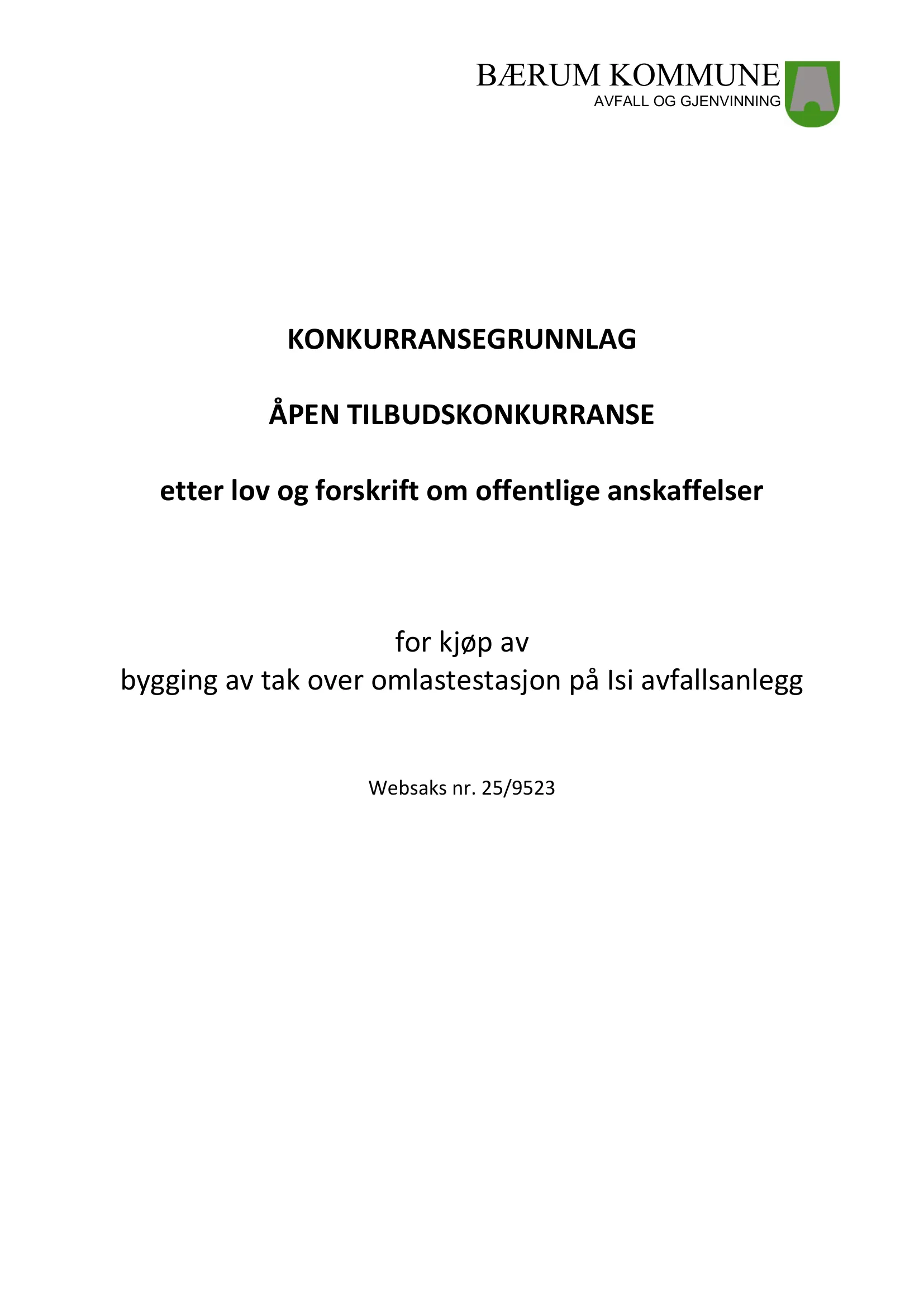 BÆRUM KOMMUNE
AVFALL OG GJENVINNING

KONKURRANSEGRUNNLAG

ÅPEN TILBUDSKONKURRANSE

etter lov og forskrift om offentlige anskaffelser

for kjøp av
bygging av tak over omlastestasjon på Isi avfallsanlegg

Websaks nr. 25/9523